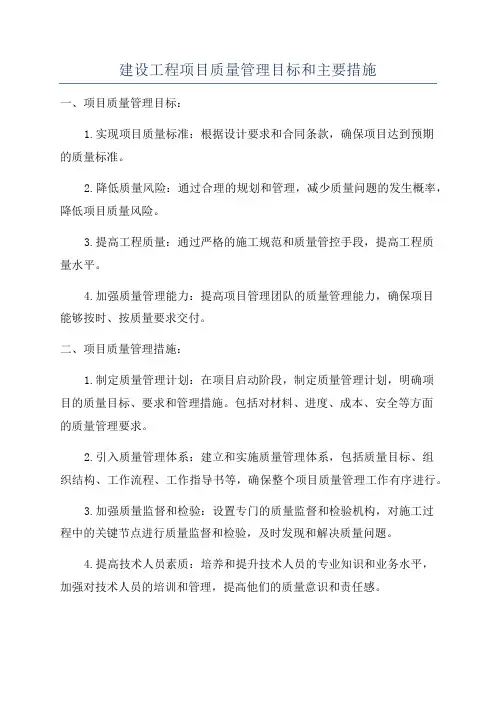 建设工程项目质量管理目标和主要措施

一、项目质量管理目标：

1.实现项目质量标准：根据设计要求和合同条款，确保项目达到预期的质量标准。

2.降低质量风险：通过合理的规划和管理，减少质量问题的发生概率，降低项目质量风险。

3.提高工程质量：通过严格的施工规范和质量管控手段，提高工程质量水平。

4.加强质量管理能力：提高项目管理团队的质量管理能力，确保项目能够按时、按质量要求交付。

二、项目质量管理措施：

1.制定质量管理计划：在项目启动阶段，制定质量管理计划，明确项目的质量目标、要求和管理措施。包括对材料、进度、成本、安全等方面的质量管理要求。

2.引入质量管理体系：建立和实施质量管理体系，包括质量目标、组织结构、工作流程、工作指导书等，确保整个项目质量管理工作有序进行。

3.加强质量监督和检验：设置专门的质量监督和检验机构，对施工过程中的关键节点进行质量监督和检验，及时发现和解决质量问题。

4.提高技术人员素质：培养和提升技术人员的专业知识和业务水平，加强对技术人员的培训和管理，提高他们的质量意识和责任感。